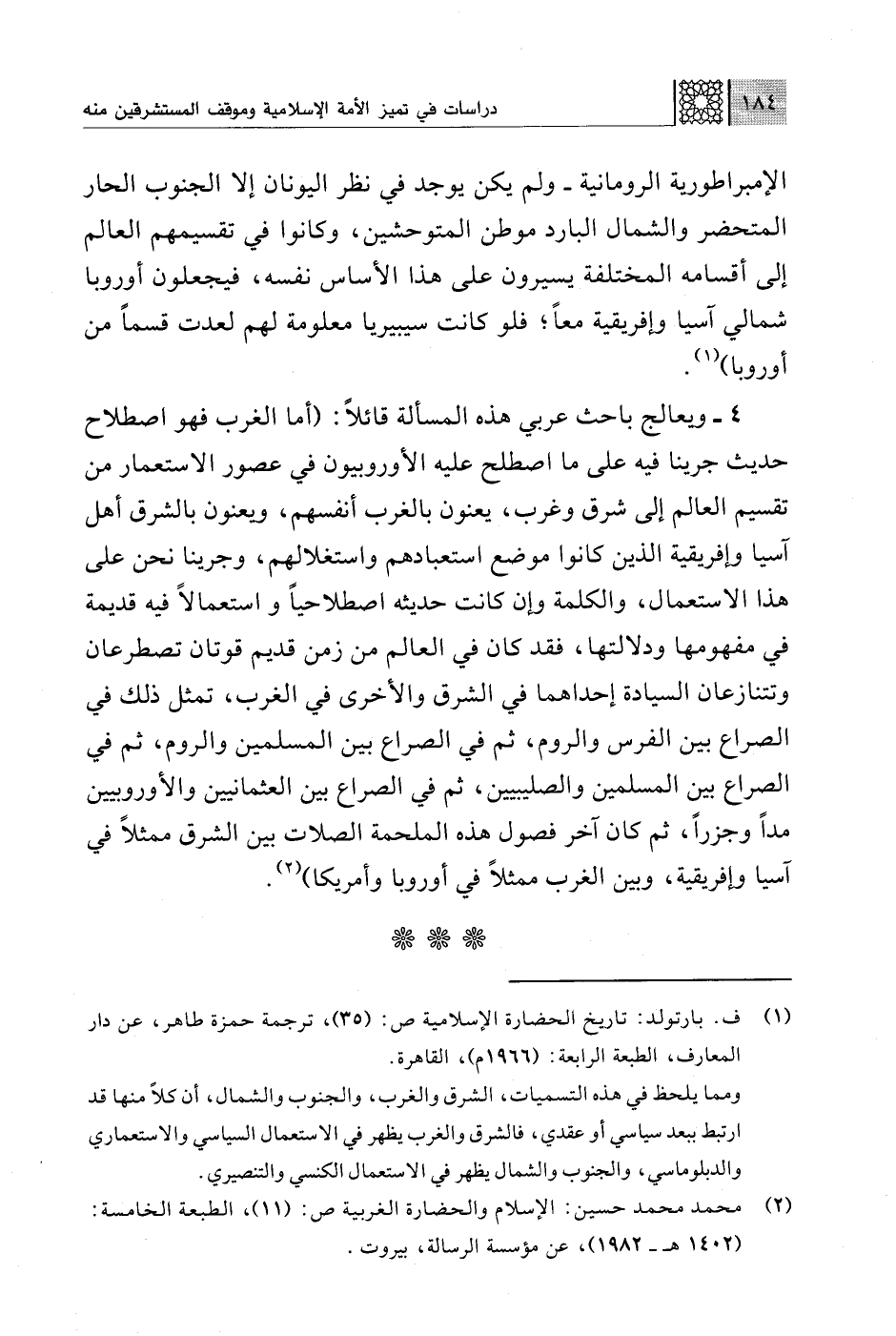 ١٨٤ دراسات في تميز الأمة الإسلامية وموقف المستشرقين منه

الإمبراطورية الرومانية ـ ولم يكن يوجد في نظر اليونان إلا الجنوب الحار المتحضر والشمال البارد موطن المتوحشين، وكانوا في تقسيمهم العالم إلى أقسامه المختلفة يسيرون على هذا الأساس نفسه، فيجعلون أوروبا شمالي آسيا وإفريقية معاً؛ فلو كانت سيبيريا معلومة لهم لعدت قسماً من أوروبا)$^{(١)}$.

٤ ـ ويعالج باحث عربي هذه المسألة قائلاً: (أما الغرب فهو اصطلاح حديث جرينا فيه على ما اصطلح عليه الأوروبيون في عصور الاستعمار من تقسيم العالم إلى شرق وغرب، يعنون بالغرب أنفسهم، ويعنون بالشرق أهل آسيا وإفريقية الذين كانوا موضع استعبادهم واستغلالهم، وجرينا نحن على هذا الاستعمال، والكلمة وإن كانت حديثه اصطلاحياً و استعمالاً فيه قديمة في مفهومها ودلالتها، فقد كان في العالم من زمن قديم قوتان تصطرعان وتتنازعان السيادة إحداهما في الشرق والأخرى في الغرب، تمثل ذلك في الصراع بين الفرس والروم، ثم في الصراع بين المسلمين والروم، ثم في الصراع بين المسلمين والصليبيين، ثم في الصراع بين العثمانيين والأوروبيين مداً وجزراً، ثم كان آخر فصول هذه الملحمة الصلات بين الشرق ممثلاً في آسيا وإفريقية، وبين الغرب ممثلاً في أوروبا وأمريكا)$^{(٢)}$.

❋ ❋ ❋

(١) ف. بارتولد: تاريخ الحضارة الإسلامية ص: (٣٥)، ترجمة حمزة طاهر، عن دار المعارف، الطبعة الرابعة: (١٩٦٦م)، القاهرة.
ومما يلحظ في هذه التسميات، الشرق والغرب، والجنوب والشمال، أن كلاً منها قد ارتبط ببعد سياسي أو عقدي، فالشرق والغرب يظهر في الاستعمال السياسي والاستعماري والدبلوماسي، والجنوب والشمال يظهر في الاستعمال الكنسي والتنصيري.
(٢) محمد محمد حسين: الإسلام والحضارة الغربية ص: (١١)، الطبعة الخامسة: (١٤٠٢ هـ ـ ١٩٨٢)، عن مؤسسة الرسالة، بيروت.